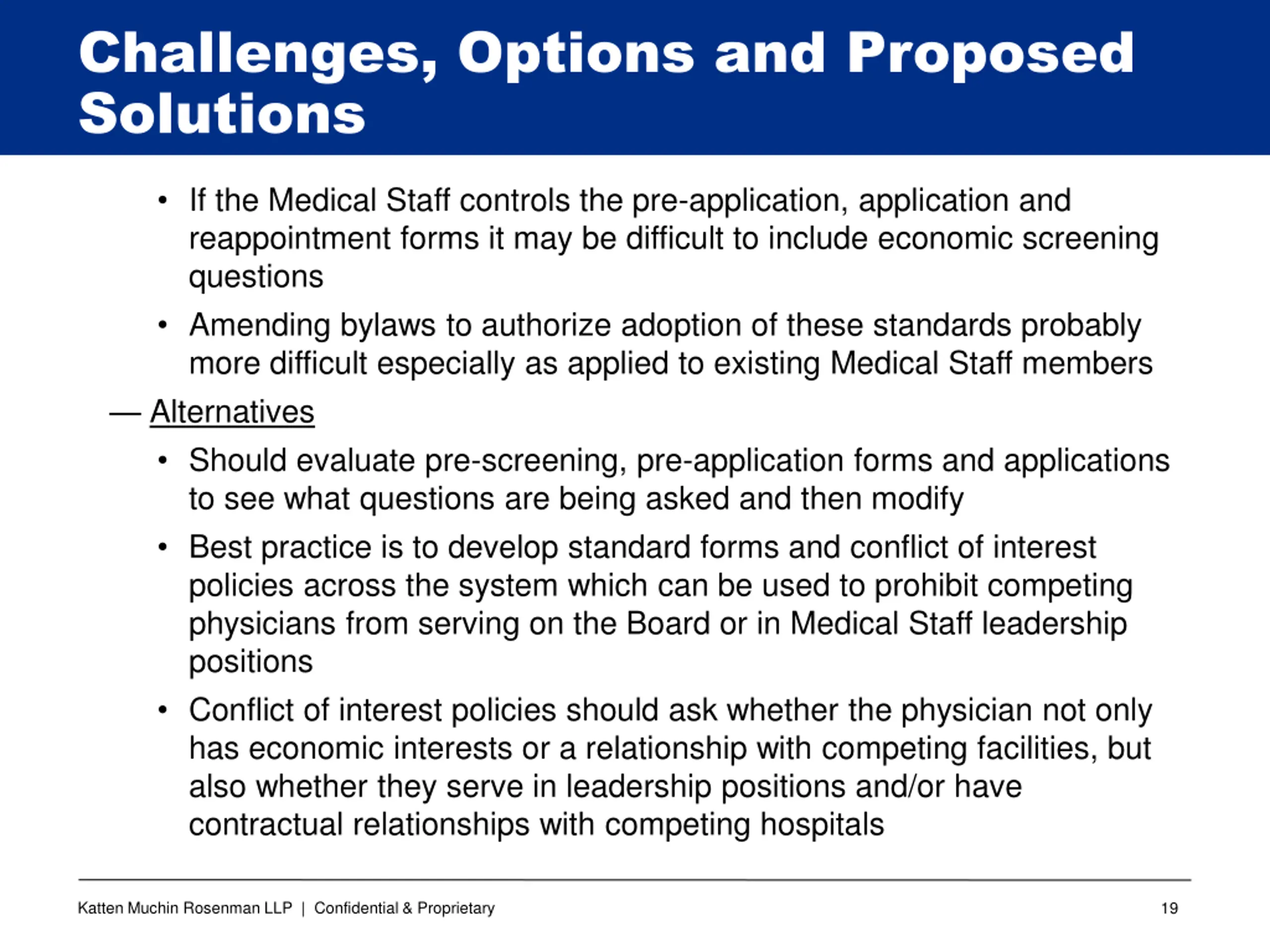 Challenges, Options and Proposed Solutions

• If the Medical Staff controls the pre-application, application and reappointment forms it may be difficult to include economic screening questions

• Amending bylaws to authorize adoption of these standards probably more difficult especially as applied to existing Medical Staff members

— Alternatives

• Should evaluate pre-screening, pre-application forms and applications to see what questions are being asked and then modify

• Best practice is to develop standard forms and conflict of interest policies across the system which can be used to prohibit competing physicians from serving on the Board or in Medical Staff leadership positions

• Conflict of interest policies should ask whether the physician not only has economic interests or a relationship with competing facilities, but also whether they serve in leadership positions and/or have contractual relationships with competing hospitals

Katten Muchin Rosenman LLP | Confidential & Proprietary

19